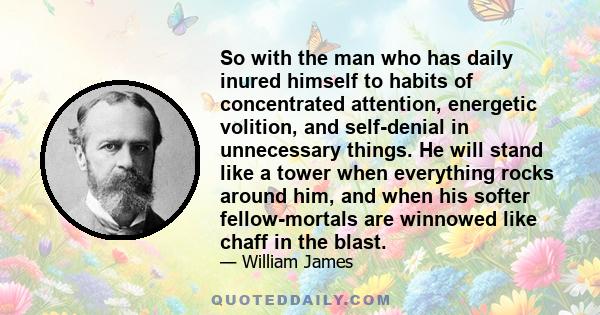 So with the man who has daily inured himself to habits of concentrated attention, energetic volition, and self-denial in unnecessary things. He will stand like a tower when everything rocks around him, and when his softer fellow-mortals are winnowed like chaff in the blast.

— William James

QUOTEDDAILY.COM